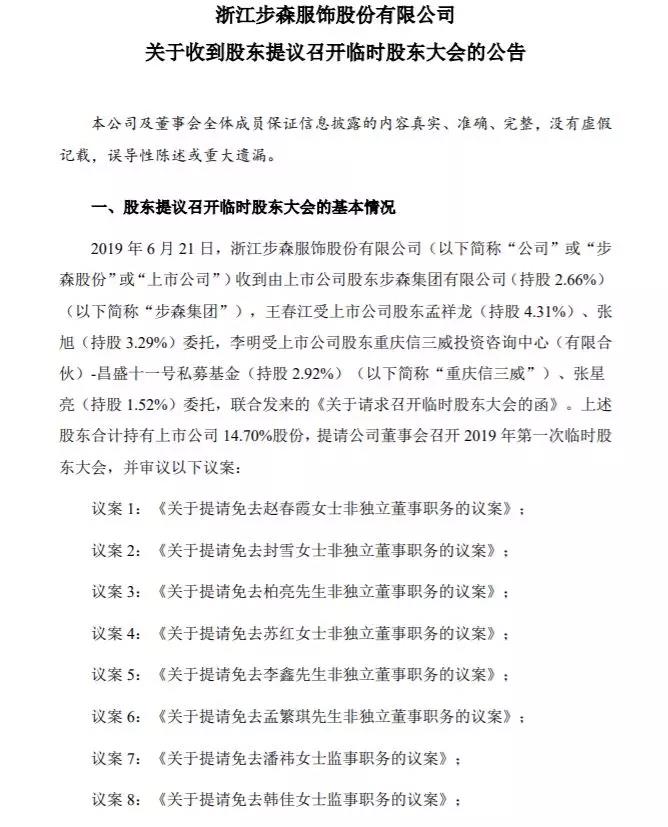 浙江步森服饰股份有限公司
关于收到股东提议召开临时股东大会的公告

本公司及董事会全体成员保证信息披露的内容真实、准确、完整，没有虚假记载，误导性陈述或重大遗漏。

一、股东提议召开临时股东大会的基本情况

2019年6月21日，浙江步森服饰股份有限公司（以下简称“公司”或“步森股份”或“上市公司”）收到由上市公司股东步森集团有限公司（持股2.66%）（以下简称“步森集团”），王春江受上市公司股东孟祥龙（持股4.31%）、张旭（持股3.29%）委托，李明受上市公司股东重庆信三威投资咨询中心（有限合伙）-昌盛十一号私募基金（持股2.92%）（以下简称“重庆信三威”）、张星亮（持股1.52%）委托，联合发来的《关于请求召开临时股东大会的函》。上述股东合计持有上市公司14.70%股份，提请公司董事会召开2019年第一次临时股东大会，并审议以下议案：

议案1：《关于提请免去赵春霞女士非独立董事职务的议案》；

议案2：《关于提请免去封雪女士非独立董事职务的议案》；

议案3：《关于提请免去柏亮先生非独立董事职务的议案》；

议案4：《关于提请免去苏红女士非独立董事职务的议案》；

议案5：《关于提请免去李鑫先生非独立董事职务的议案》；

议案6：《关于提请免去孟繁琪先生非独立董事职务的议案》；

议案7：《关于提请免去潘祎女士监事职务的议案》；

议案8：《关于提请免去韩佳女士监事职务的议案》；